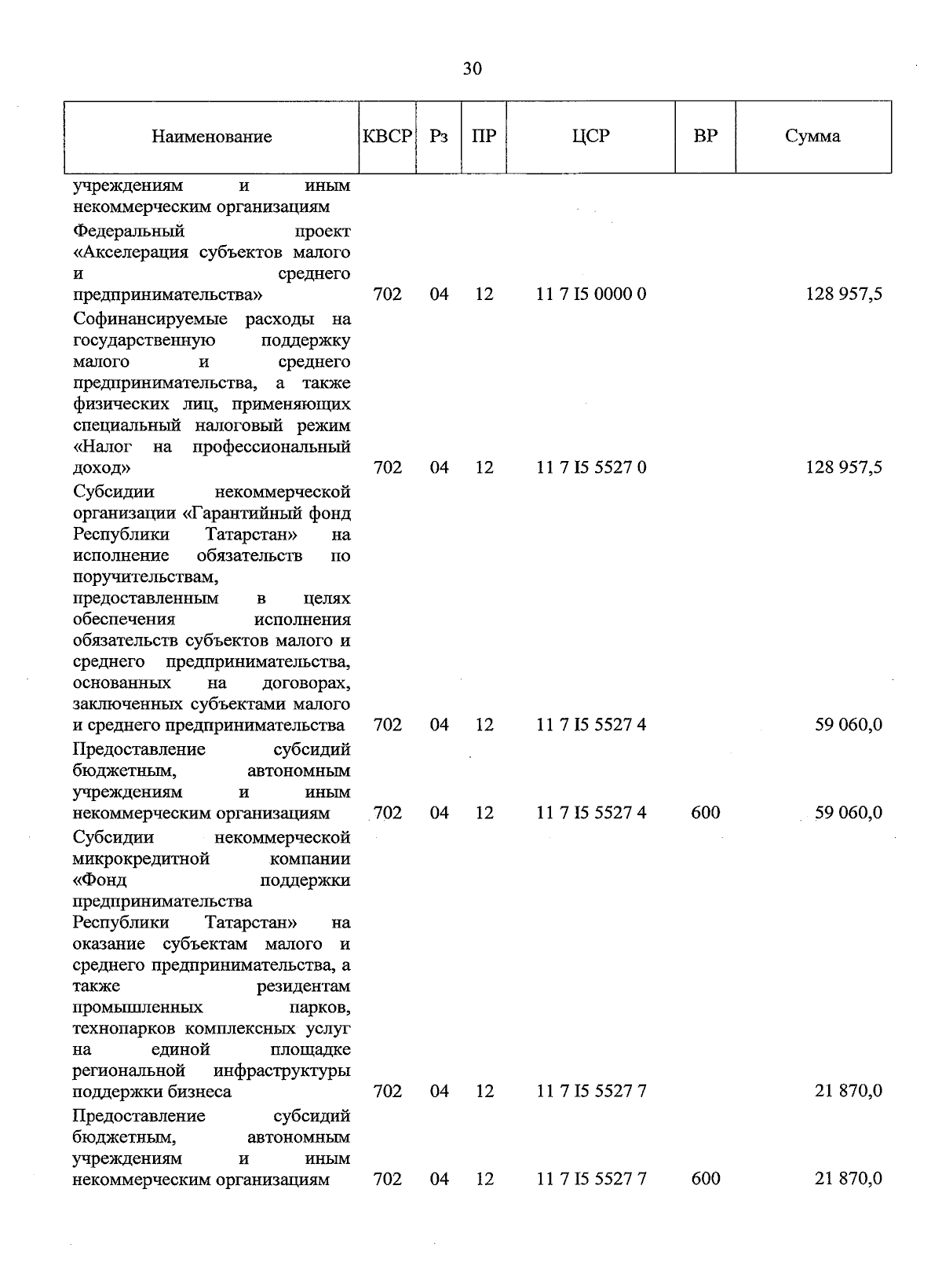 30

| Наименование | КВСР | Рз | ПР | ЦСР | ВР | Сумма |
|---|---|---|---|---|---|---|
| учреждениям и иным некоммерческим организациям | | | | | | |
| Федеральный проект «Акселерация субъектов малого и среднего предпринимательства» | 702 | 04 | 12 | 11 7 I5 0000 0 | | 128 957,5 |
| Софинансируемые расходы на государственную поддержку малого и среднего предпринимательства, а также физических лиц, применяющих специальный налоговый режим «Налог на профессиональный доход» | 702 | 04 | 12 | 11 7 I5 5527 0 | | 128 957,5 |
| Субсидии некоммерческой организации «Гарантийный фонд Республики Татарстан» на исполнение обязательств по поручительствам, предоставленным в целях обеспечения исполнения обязательств субъектов малого и среднего предпринимательства, основанных на договорах, заключенных субъектами малого и среднего предпринимательства | 702 | 04 | 12 | 11 7 I5 5527 4 | | 59 060,0 |
| Предоставление субсидий бюджетным, автономным учреждениям и иным некоммерческим организациям | 702 | 04 | 12 | 11 7 I5 5527 4 | 600 | 59 060,0 |
| Субсидии некоммерческой микрокредитной компании «Фонд поддержки предпринимательства Республики Татарстан» на оказание субъектам малого и среднего предпринимательства, а также резидентам промышленных парков, технопарков комплексных услуг на единой площадке региональной инфраструктуры поддержки бизнеса | 702 | 04 | 12 | 11 7 I5 5527 7 | | 21 870,0 |
| Предоставление субсидий бюджетным, автономным учреждениям и иным некоммерческим организациям | 702 | 04 | 12 | 11 7 I5 5527 7 | 600 | 21 870,0 |